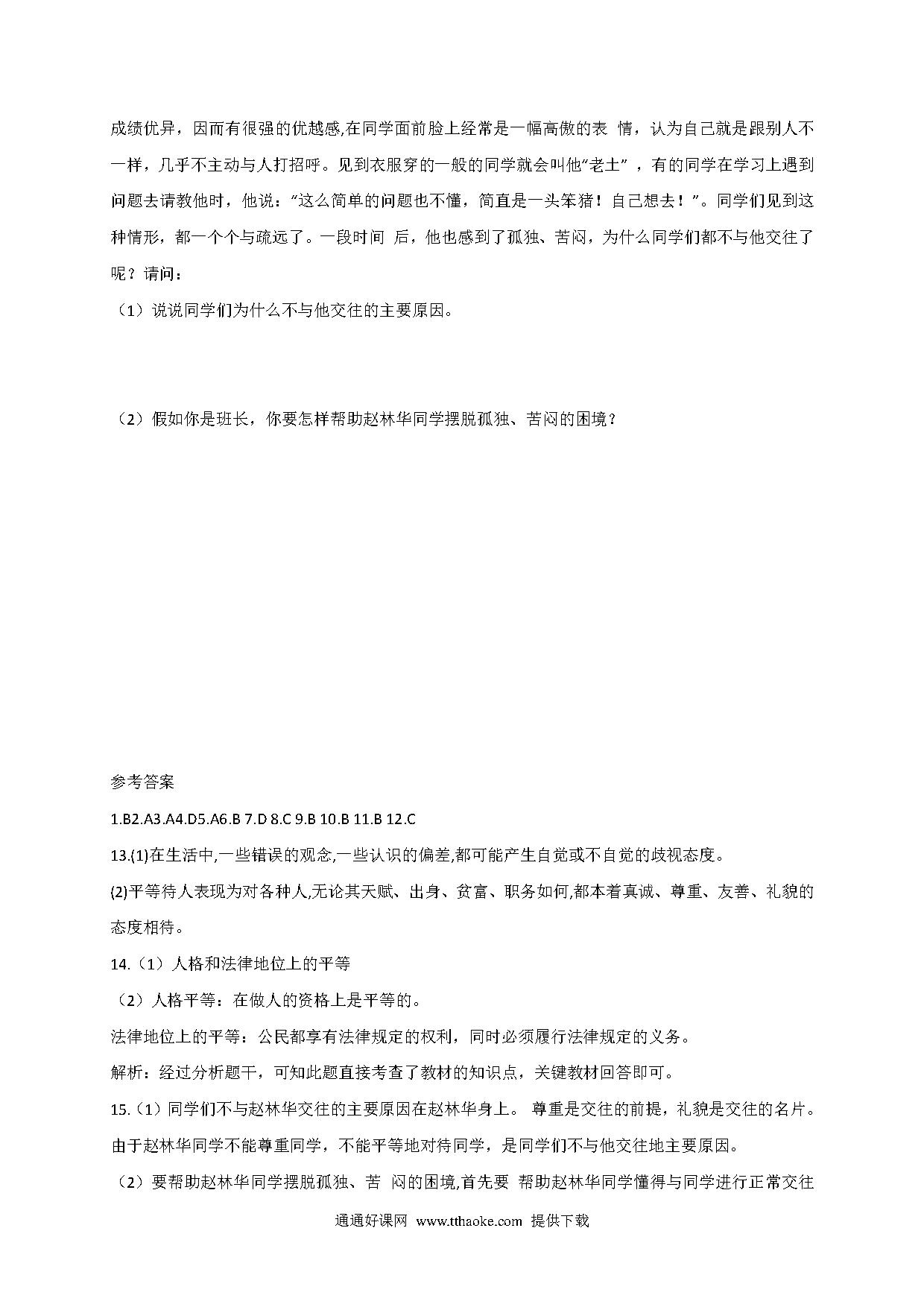 成绩优异，因而有很强的优越感,在同学面前脸上经常是一幅高傲的表 情，认为自己就是跟别人不一样，几乎不主动与人打招呼。见到衣服穿的一般的同学就会叫他“老土”，有的同学在学习上遇到问题去请教他时，他说：“这么简单的问题也不懂，简直是一头笨猪！自己想去！”。同学们见到这种情形，都一个个与疏远了。一段时间 后，他也感到了孤独、苦闷，为什么同学们都不与他交往了呢？请问：

（1）说说同学们为什么不与他交往的主要原因。

（2）假如你是班长，你要怎样帮助赵林华同学摆脱孤独、苦闷的困境？

参考答案

1.B2.A3.A4.D5.A6.B 7.D 8.C 9.B 10.B 11.B 12.C

13.(1)在生活中,一些错误的观念,一些认识的偏差,都可能产生自觉或不自觉的歧视态度。

(2)平等待人表现为对各种人,无论其天赋、出身、贫富、职务如何,都本着真诚、尊重、友善、礼貌的态度相待。

14.（1）人格和法律地位上的平等

（2）人格平等：在做人的资格上是平等的。

法律地位上的平等：公民都享有法律规定的权利，同时必须履行法律规定的义务。

解析：经过分析题干，可知此题直接考查了教材的知识点，关键教材回答即可。

15.（1）同学们不与赵林华交往的主要原因在赵林华身上。 尊重是交往的前提，礼貌是交往的名片。由于赵林华同学不能尊重同学，不能平等地对待同学，是同学们不与他交往地主要原因。

（2）要帮助赵林华同学摆脱孤独、苦 闷的困境,首先要 帮助赵林华同学懂得与同学进行正常交往

通通好课网 www.tthaoke.com 提供下载